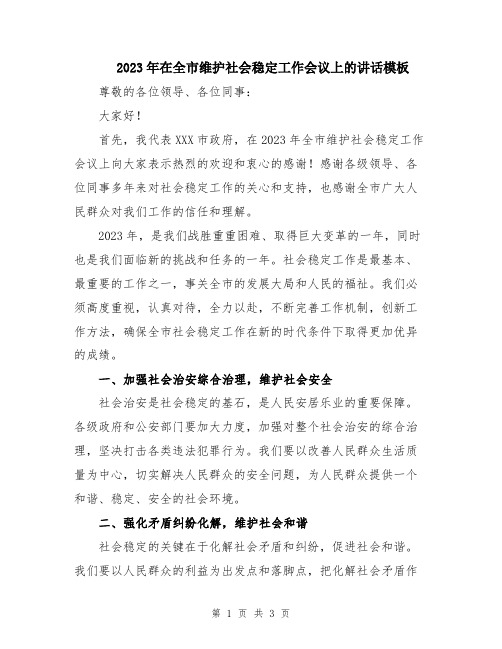 2023年在全市维护社会稳定工作会议上的讲话模板

尊敬的各位领导、各位同事：

大家好！

首先，我代表XXX市政府，在2023年全市维护社会稳定工作会议上向大家表示热烈的欢迎和衷心的感谢！感谢各级领导、各位同事多年来对社会稳定工作的关心和支持，也感谢全市广大人民群众对我们工作的信任和理解。

2023年，是我们战胜重重困难、取得巨大变革的一年，同时也是我们面临新的挑战和任务的一年。社会稳定工作是最基本、最重要的工作之一，事关全市的发展大局和人民的福祉。我们必须高度重视，认真对待，全力以赴，不断完善工作机制，创新工作方法，确保全市社会稳定工作在新的时代条件下取得更加优异的成绩。

一、加强社会治安综合治理，维护社会安全

社会治安是社会稳定的基石，是人民安居乐业的重要保障。各级政府和公安部门要加大力度，加强对整个社会治安的综合治理，坚决打击各类违法犯罪行为。我们要以改善人民群众生活质量为中心，切实解决人民群众的安全问题，为人民群众提供一个和谐、稳定、安全的社会环境。

二、强化矛盾纠纷化解，维护社会和谐

社会稳定的关键在于化解社会矛盾和纠纷，促进社会和谐。我们要以人民群众的利益为出发点和落脚点，把化解社会矛盾作

第 1 页 共 3 页